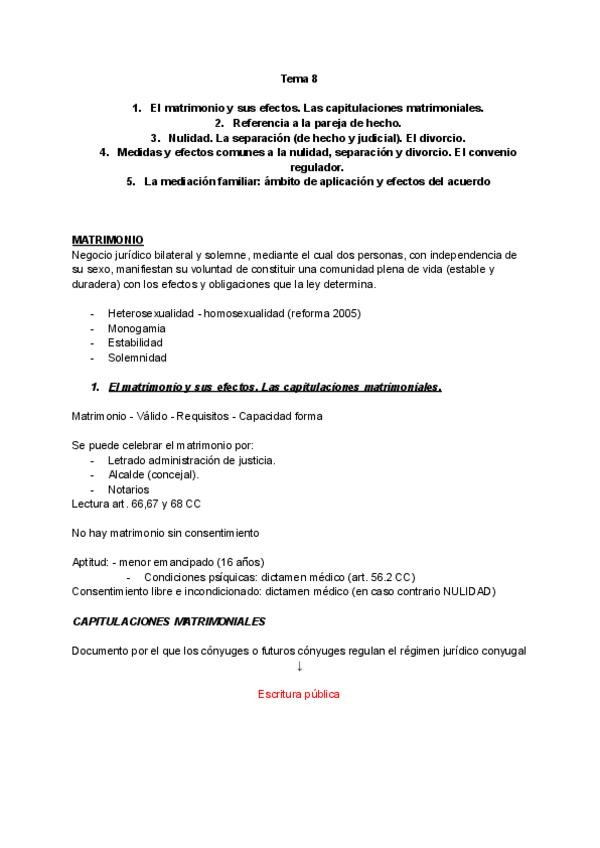 Tema 8

1. El matrimonio y sus efectos. Las capitulaciones matrimoniales.
2. Referencia a la pareja de hecho.
3. Nulidad. La separación (de hecho y judicial). El divorcio.
4. Medidas y efectos comunes a la nulidad, separación y divorcio. El convenio regulador.
5. La mediación familiar: ámbito de aplicación y efectos del acuerdo

MATRIMONIO
Negocio jurídico bilateral y solemne, mediante el cual dos personas, con independencia de su sexo, manifiestan su voluntad de constituir una comunidad plena de vida (estable y duradera) con los efectos y obligaciones que la ley determina.

- Heterosexualidad - homosexualidad (reforma 2005)
- Monogamia
- Estabilidad
- Solemnidad

1. El matrimonio y sus efectos. Las capitulaciones matrimoniales.

Matrimonio - Válido - Requisitos - Capacidad forma

Se puede celebrar el matrimonio por:
- Letrado administración de justicia.
- Alcalde (concejal).
- Notarios
Lectura art. 66,67 y 68 CC

No hay matrimonio sin consentimiento

Aptitud: - menor emancipado (16 años)
- Condiciones psíquicas: dictamen médico (art. 56.2 CC)
Consentimiento libre e incondicionado: dictamen médico (en caso contrario NULIDAD)

CAPITULACIONES MATRIMONIALES

Documento por el que los cónyuges o futuros cónyuges regulan el régimen jurídico conyugal
↓
Escritura pública